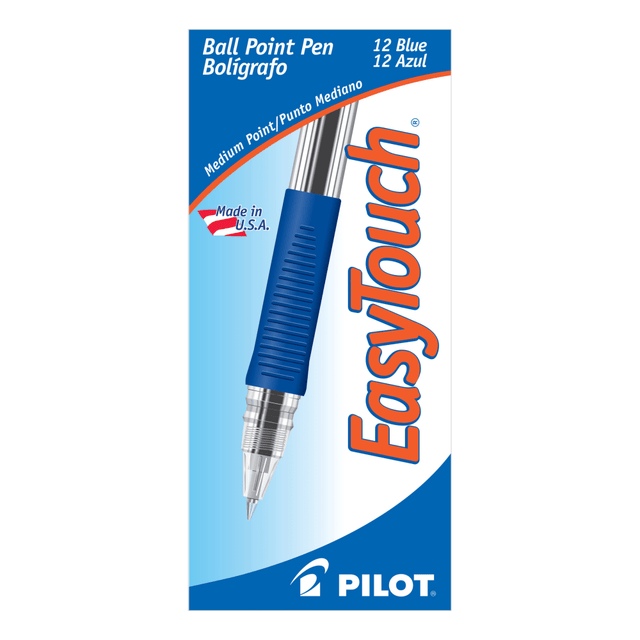 Ball Point Pen
Bolígrafo

12 Blue
12 Azul

Medium Point/Punto Mediano

Made in U.S.A.

EasyTouch®

PILOT®